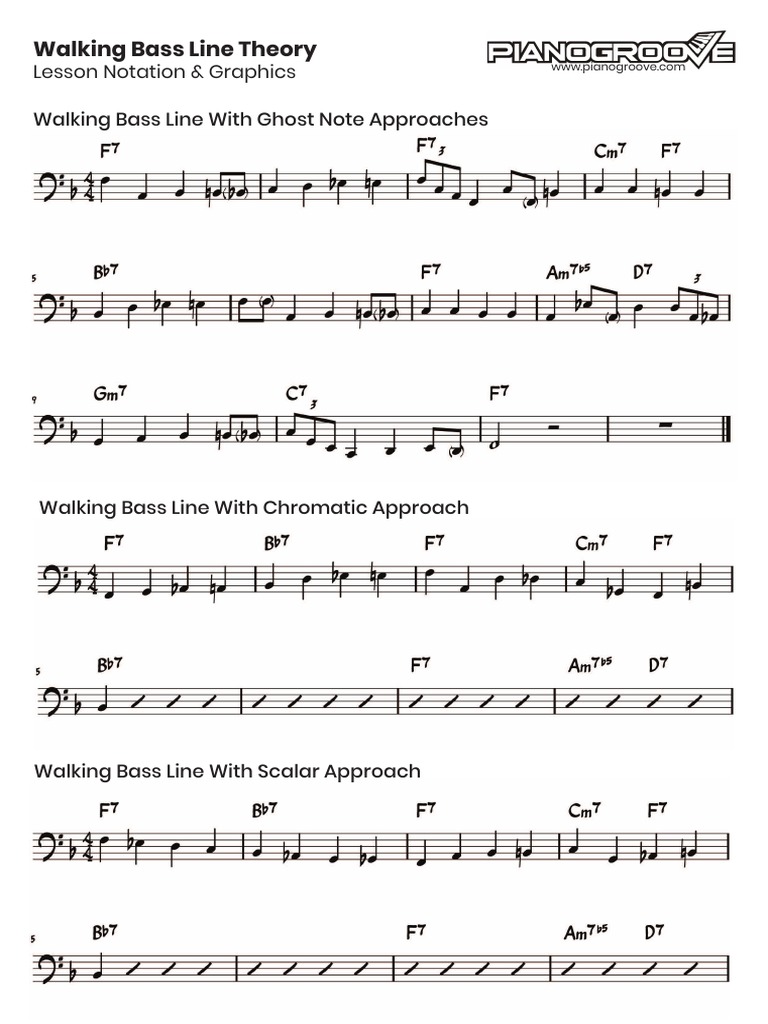 Walking Bass Line Theory
Lesson Notation & Graphics

PIANOGROOVE
www.pianogroove.com

Walking Bass Line With Ghost Note Approaches

F7 F7 3 Cm7 F7

5 Bb7 F7 Am7b5 D7 3

9 Gm7 C7 3 F7

Walking Bass Line With Chromatic Approach

F7 Bb7 F7 Cm7 F7

5 Bb7 F7 Am7b5 D7

Walking Bass Line With Scalar Approach

F7 Bb7 F7 Cm7 F7

5 Bb7 F7 Am7b5 D7